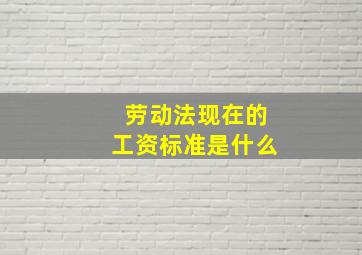 劳动法现在的
工资标准是什么